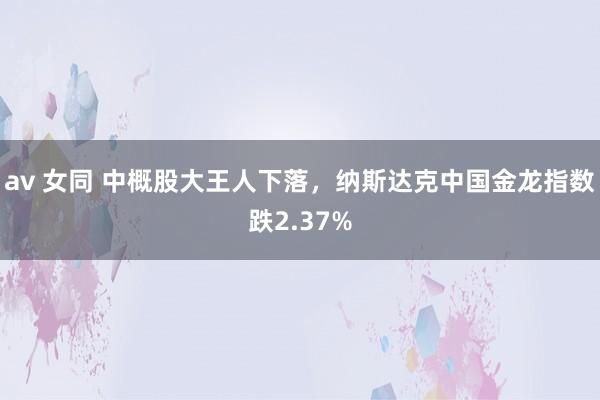 av 女同 中概股大王人下落，纳斯达克中国金龙指数跌2.37%